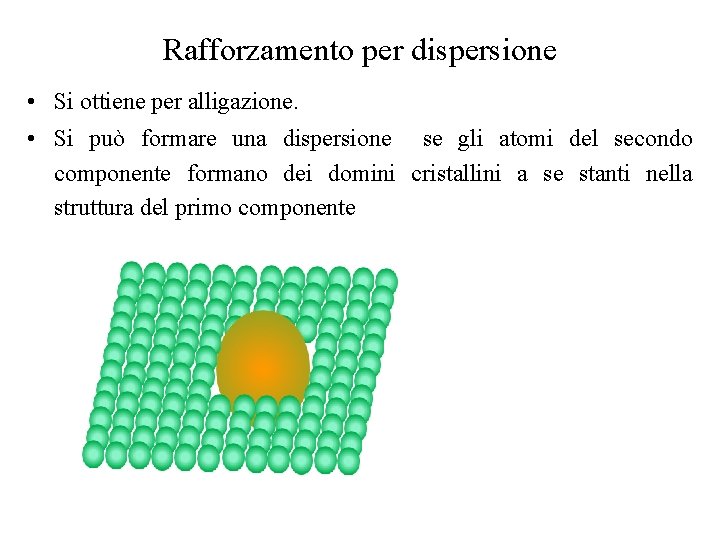 Rafforzamento per dispersione

• Si ottiene per alligazione.

• Si può formare una dispersione se gli atomi del secondo componente formano dei domini cristallini a se stanti nella struttura del primo componente